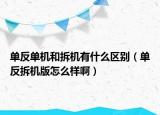 单反单机和拆机有什么区别（单反拆机版怎么样啊）